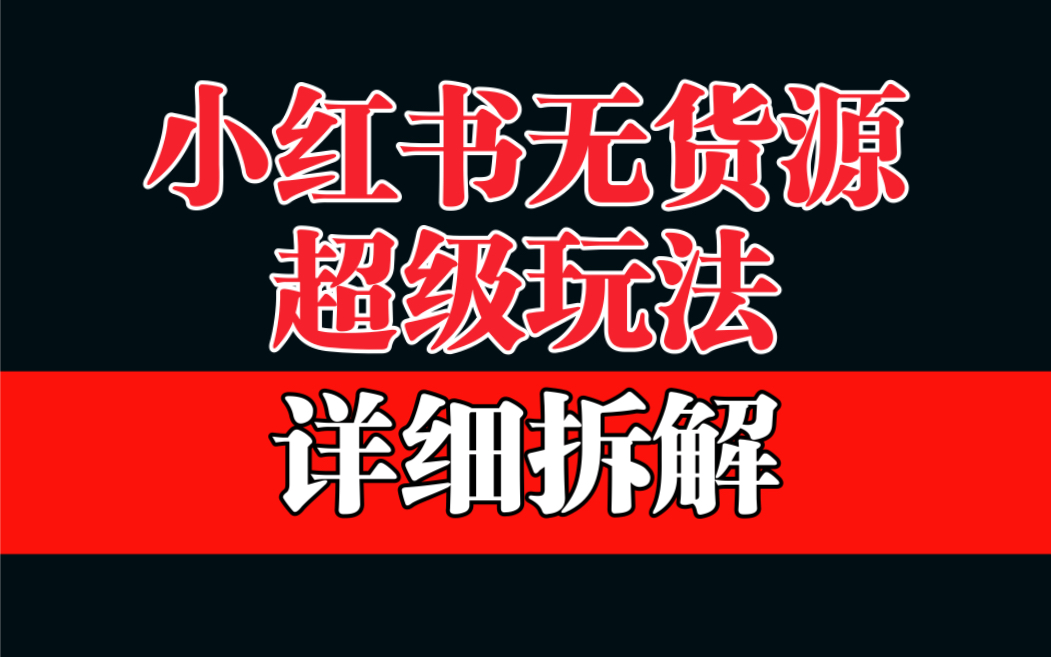 小红书无货源
超级玩法

详细拆解